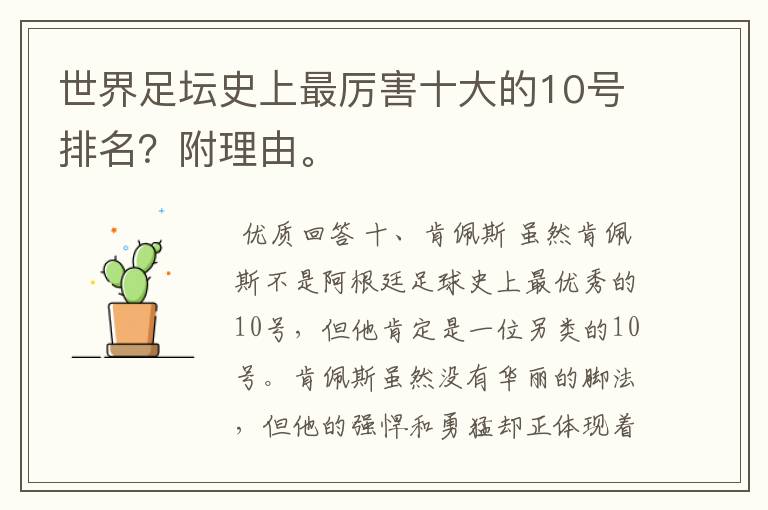 世界足坛史上最厉害十大的10号排名？附理由。

优质回答 十、肯佩斯 虽然肯佩斯不是阿根廷足球史上最优秀的10号，但他肯定是一位另类的10号。肯佩斯虽然没有华丽的脚法，但他的强悍和勇猛却正体现着